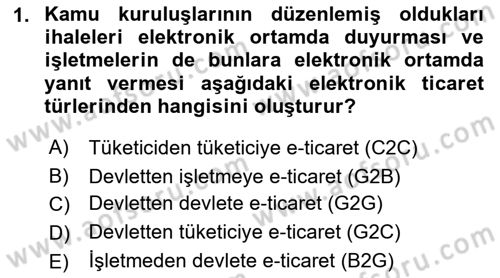 1. Kamu kuruluşlarının düzenlemiş oldukları ihaleleri elektronik ortamda duyurması ve işletmelerin de bunlara elektronik ortamda yanıt vermesi aşağıdaki elektronik ticaret türlerinden hangisini oluşturur?

A) Tüketiciden tüketiciye e-ticaret (C2C)
B) Devletten işletmeye e-ticaret (G2B)
C) Devletten devlete e-ticaret (G2G)
D) Devletten tüketiciye e-ticaret (G2C)
E) İşletmeden devlete e-ticaret (B2G)

www.aofsoru.com